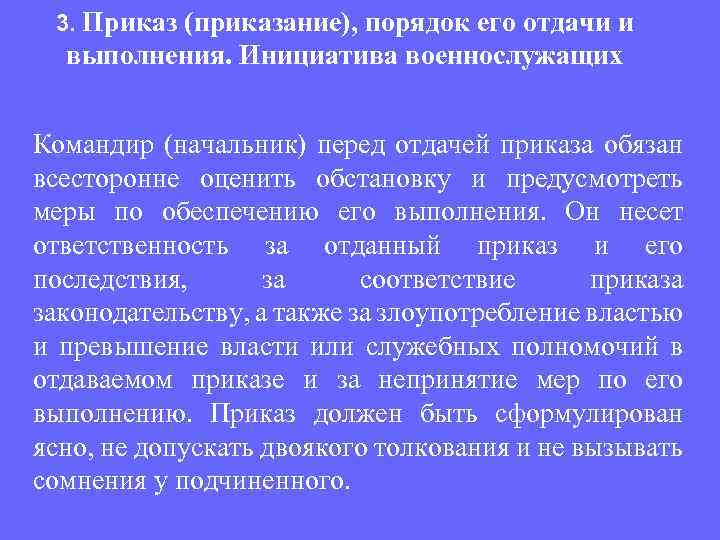 3. Приказ (приказание), порядок его отдачи и выполнения. Инициатива военнослужащих

Командир (начальник) перед отдачей приказа обязан всесторонне оценить обстановку и предусмотреть меры по обеспечению его выполнения. Он несет ответственность за отданный приказ и его последствия, за соответствие приказа законодательству, а также за злоупотребление властью и превышение власти или служебных полномочий в отдаваемом приказе и за непринятие мер по его выполнению. Приказ должен быть сформулирован ясно, не допускать двоякого толкования и не вызывать сомнения у подчиненного.